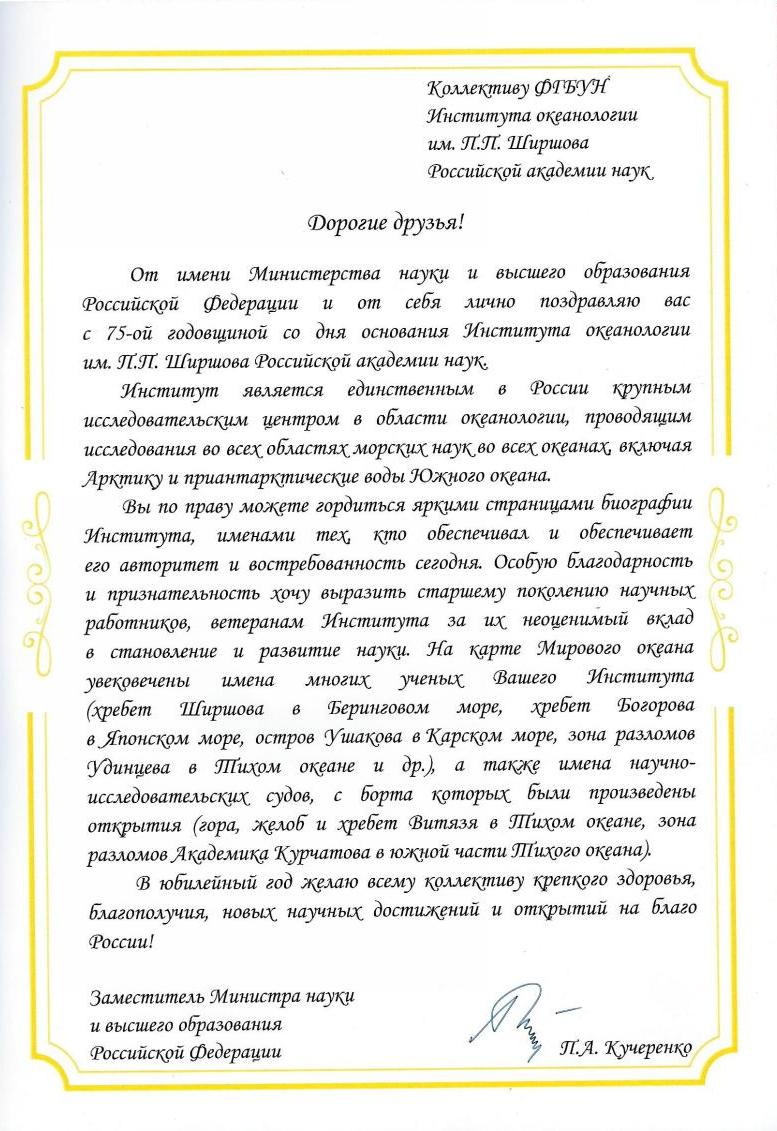 Коллективу ФГБУН
Института океанологии
им. П.П. Ширшова
Российской академии наук

Дорогие друзья!

От имени Министерства науки и высшего образования Российской Федерации и от себя лично поздравляю вас с 75-ой годовщиной со дня основания Института океанологии им. П.П. Ширшова Российской академии наук.

Институт является единственным в России крупным исследовательским центром в области океанологии, проводящим исследования во всех областях морских наук во всех океанах, включая Арктику и приантарктические воды Южного океана.

Вы по праву можете гордиться яркими страницами биографии Института, именами тех, кто обеспечивал и обеспечивает его авторитет и востребованность сегодня. Особую благодарность и признательность хочу выразить старшему поколению научных работников, ветеранам Института за их неоценимый вклад в становление и развитие науки. На карте Мирового океана увековечены имена многих ученых Вашего Института (хребет Ширшова в Беринговом море, хребет Богорова в Японском море, остров Ушакова в Карском море, зона разломов Удинцева в Тихом океане и др.), а также имена научно-исследовательских судов, с борта которых были произведены открытия (гора, желоб и хребет Витязя в Тихом океане, зона разломов Академика Курчатова в южной части Тихого океана).

В юбилейный год желаю всему коллективу крепкого здоровья, благополучия, новых научных достижений и открытий на благо России!

Заместитель Министра науки
и высшего образования
Российской Федерации

П.А. Кучеренко